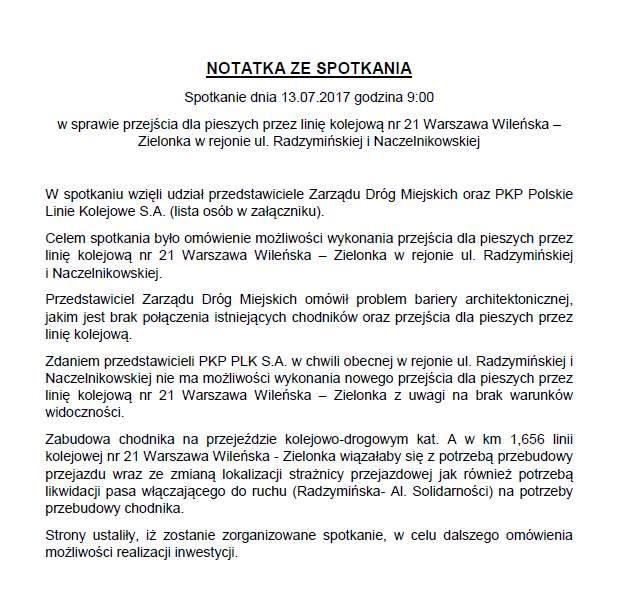 NOTATKA ZE SPOTKANIA

Spotkanie dnia 13.07.2017 godzina 9:00

w sprawie przejścia dla pieszych przez linię kolejową nr 21 Warszawa Wileńska – Zielonka w rejonie ul. Radzymińskiej i Naczelnikowskiej

W spotkaniu wzięli udział przedstawiciele Zarządu Dróg Miejskich oraz PKP Polskie Linie Kolejowe S.A. (lista osób w załączniku).

Celem spotkania było omówienie możliwości wykonania przejścia dla pieszych przez linię kolejową nr 21 Warszawa Wileńska – Zielonka w rejonie ul. Radzymińskiej i Naczelnikowskiej.

Przedstawiciel Zarządu Dróg Miejskich omówił problem bariery architektonicznej, jakim jest brak połączenia istniejących chodników oraz przejścia dla pieszych przez linię kolejową.

Zdaniem przedstawicieli PKP PLK S.A. w chwili obecnej w rejonie ul. Radzymińskiej i Naczelnikowskiej nie ma możliwości wykonania nowego przejścia dla pieszych przez linię kolejową nr 21 Warszawa Wileńska – Zielonka z uwagi na brak warunków widoczności.

Zabudowa chodnika na przejeździe kolejowo-drogowym kat. A w km 1,656 linii kolejowej nr 21 Warszawa Wileńska - Zielonka wiązałaby się z potrzebą przebudowy przejazdu wraz ze zmianą lokalizacji strażnicy przejazdowej jak również potrzebą likwidacji pasa włączającego do ruchu (Radzymińska- Al. Solidarności) na potrzeby przebudowy chodnika.

Strony ustaliły, iż zostanie zorganizowane spotkanie, w celu dalszego omówienia możliwości realizacji inwestycji.